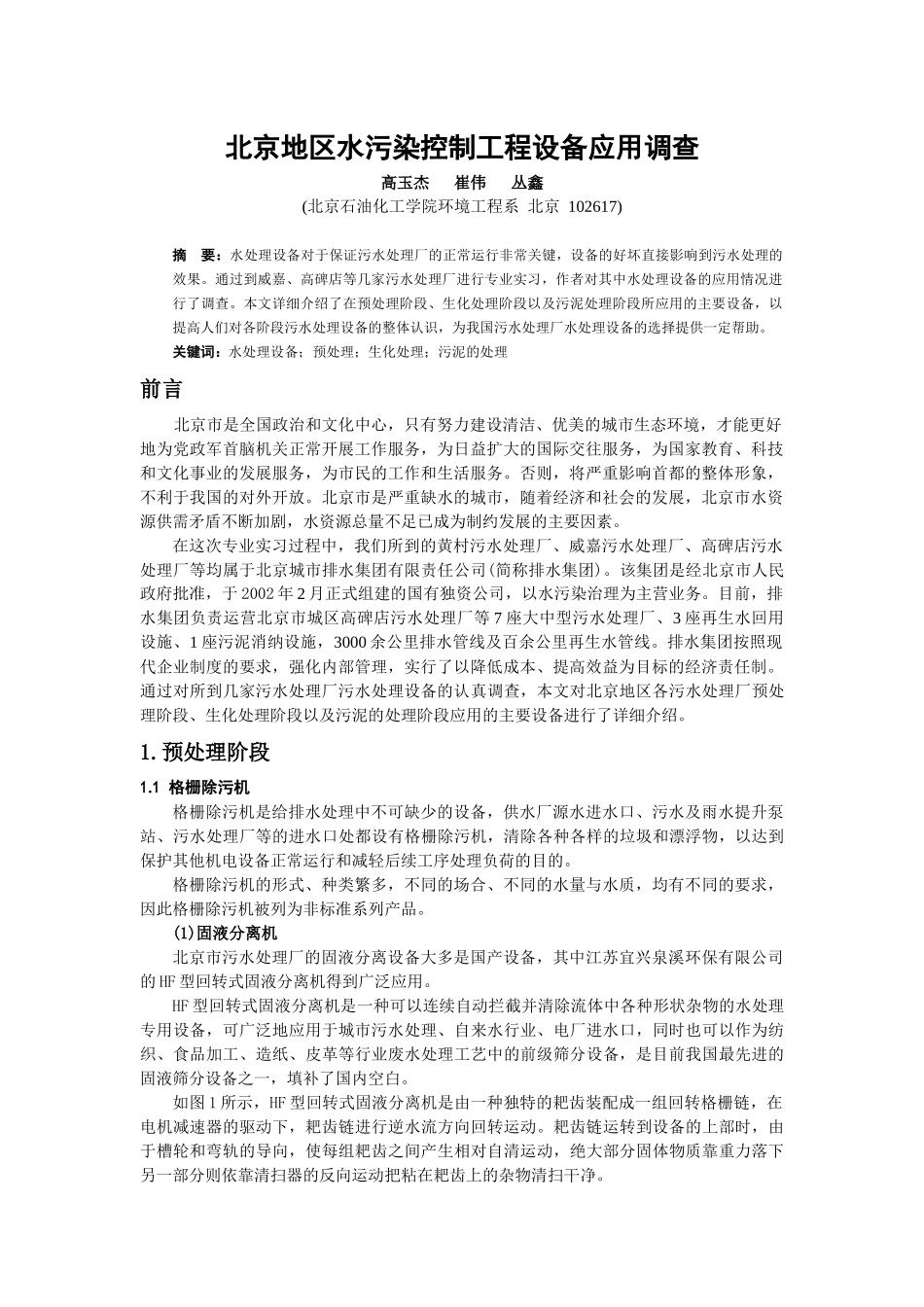 北京地区水污染控制工程设备应用调查

高玉杰　崔伟　丛鑫

(北京石油化工学院环境工程系 北京 102617)

摘　要：水处理设备对于保证污水处理厂的正常运行非常关键，设备的好坏直接影响到污水处理的效果。通过到威嘉、高碑店等几家污水处理厂进行专业实习，作者对其中水处理设备的应用情况进行了调查。本文详细介绍了在预处理阶段、生化处理阶段以及污泥处理阶段所应用的主要设备，以提高人们对各阶段污水处理设备的整体认识，为我国污水处理厂水处理设备的选择提供一定帮助。

关键词：水处理设备；预处理；生化处理；污泥的处理

前言

北京市是全国政治和文化中心，只有努力建设清洁、优美的城市生态环境，才能更好地为党政军首脑机关正常开展工作服务，为日益扩大的国际交往服务，为国家教育、科技和文化事业的发展服务，为市民的工作和生活服务。否则，将严重影响首都的整体形象，不利于我国的对外开放。北京市是严重缺水的城市，随着经济和社会的发展，北京市水资源供需矛盾不断加剧，水资源总量不足已成为制约发展的主要因素。

在这次专业实习过程中，我们所到的黄村污水处理厂、威嘉污水处理厂、高碑店污水处理厂等均属于北京城市排水集团有限责任公司(简称排水集团)。该集团是经北京市人民政府批准，于 2002 年 2 月正式组建的国有独资公司，以水污染治理为主营业务。目前，排水集团负责运营北京市城区高碑店污水处理厂等 7 座大中型污水处理厂、3 座再生水回用设施、1 座污泥消纳设施，3000 余公里排水管线及百余公里再生水管线。排水集团按照现代企业制度的要求，强化内部管理，实行了以降低成本、提高效益为目标的经济责任制。通过对所到几家污水处理厂污水处理设备的认真调查，本文对北京地区各污水处理厂预处理阶段、生化处理阶段以及污泥的处理阶段应用的主要设备进行了详细介绍。

1. 预处理阶段

1.1 格栅除污机

格栅除污机是给排水处理中不可缺少的设备，供水厂源水进水口、污水及雨水提升泵站、污水处理厂等的进水口处都设有格栅除污机，清除各种各样的垃圾和漂浮物，以达到保护其他机电设备正常运行和减轻后续工序处理负荷的目的。

格栅除污机的形式、种类繁多，不同的场合、不同的水量与水质，均有不同的要求，因此格栅除污机被列为非标准系列产品。

(1)固液分离机

北京市污水处理厂的固液分离设备大多是国产设备，其中江苏宜兴泉溪环保有限公司的 HF 型回转式固液分离机得到广泛应用。

HF 型回转式固液分离机是一种可以连续自动拦截并清除流体中各种形状杂物的水处理专用设备，可广泛地应用于城市污水处理、自来水行业、电厂进水口，同时也可以作为纺织、食品加工、造纸、皮革等行业废水处理工艺中的前级筛分设备，是目前我国最先进的固液筛分设备之一，填补了国内空白。

如图 1 所示，HF 型回转式固液分离机是由一种独特的耙齿装配成一组回转格栅链，在电机减速器的驱动下，耙齿链进行逆水流方向回转运动。耙齿链运转到设备的上部时，由于槽轮和弯轨的导向，使每组耙齿之间产生相对自清运动，绝大部分固体物质靠重力落下另一部分则依靠清扫器的反向运动把粘在耙齿上的杂物清扫干净。